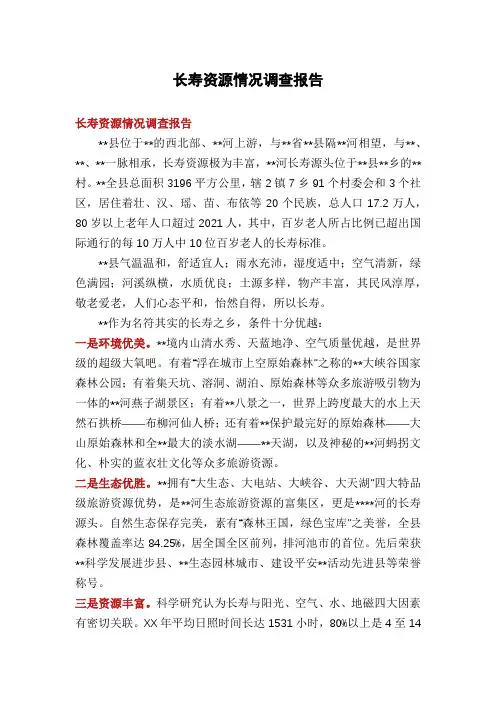 长寿资源情况调查报告

长寿资源情况调查报告

**县位于**的西北部、**河上游，与**省**县隔**河相望，与**、**、**一脉相承，长寿资源极为丰富，**河长寿源头位于**县**乡的**村。**全县总面积 3196 平方公里，辖 2 镇 7 乡 91 个村委会和 3 个社区，居住着壮、汉、瑶、苗、布依等 20 个民族，总人口 17.2 万人，80 岁以上老年人口超过 2021 人，其中，百岁老人所占比例已超出国际通行的每 10 万人中 10 位百岁老人的长寿标准。

**县气温温和，舒适宜人；雨水充沛，湿度适中；空气清新，绿色满园；河溪纵横，水质优良；土源多样，物产丰富，其民风淳厚，敬老爱老，人们心态平和，怡然自得，所以长寿。

**作为名符其实的长寿之乡，条件十分优越：

一是环境优美。**境内山清水秀、天蓝地净、空气质量优越，是世界级的超级大氧吧。有着"浮在城市上空原始森林"之称的**大峡谷国家森林公园；有着集天坑、溶洞、湖泊、原始森林等众多旅游吸引物为一体的**河燕子湖景区；有着**八景之一，世界上跨度最大的水上天然石拱桥——布柳河仙人桥；还有着**保护最完好的原始森林——大山原始森林和全**最大的淡水湖——**天湖，以及神秘的**河蚂拐文化、朴实的蓝衣壮文化等众多旅游资源。

二是生态优胜。**拥有"大生态、大电站、大峡谷、大天湖"四大特品级旅游资源优势，是**河生态旅游资源的富集区，更是****河的长寿源头。自然生态保存完美，素有"森林王国，绿色宝库"之美誉，全县森林覆盖率达 84.25%，居全国全区前列，排河池市的首位。先后荣获**科学发展进步县、**生态园林城市、建设平安**活动先进县等荣誉称号。

三是资源丰富。科学研究认为长寿与阳光、空气、水、地磁四大因素有密切关联。XX 年平均日照时间长达 1531 小时，80%以上是 4 至 14